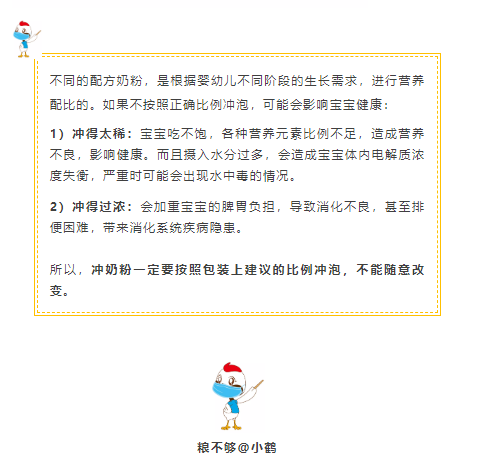 不同的配方奶粉，是根据婴幼儿不同阶段的生长需求，进行营养配比的。如果不按照正确比例冲泡，可能会影响宝宝健康：

1）冲得太稀：宝宝吃不饱，各种营养元素比例不足，造成营养不良，影响健康。而且摄入水分过多，会造成宝宝体内电解质浓度失衡，严重时可能会出现水中毒的情况。

2）冲得过浓：会加重宝宝的脾胃负担，导致消化不良，甚至排便困难，带来消化系统疾病隐患。

所以，冲奶粉一定要按照包装上建议的比例冲泡，不能随意改变。

粮不够@小鹤